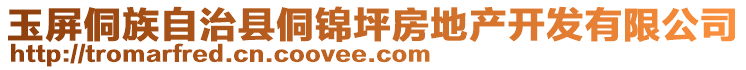 玉屏侗族自治县侗锦坪房地产开发有限公司
http://tromarfred.cn.coovee.com